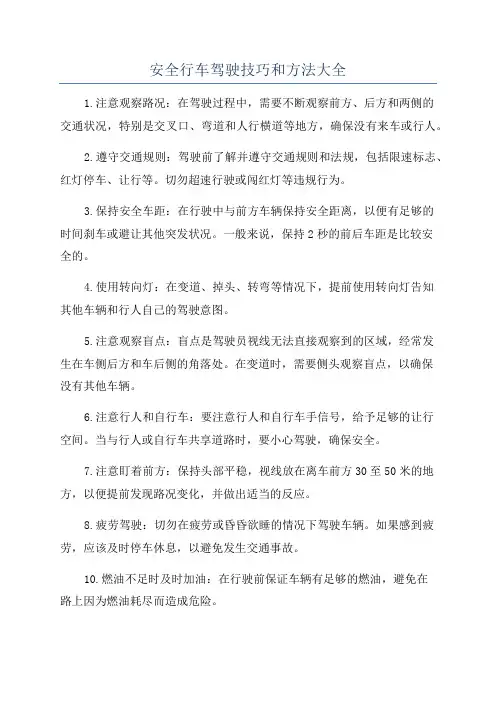 安全行车驾驶技巧和方法大全

1.注意观察路况：在驾驶过程中，需要不断观察前方、后方和两侧的交通状况，特别是交叉口、弯道和人行横道等地方，确保没有来车或行人。

2.遵守交通规则：驾驶前了解并遵守交通规则和法规，包括限速标志、红灯停车、让行等。切勿超速行驶或闯红灯等违规行为。

3.保持安全车距：在行驶中与前方车辆保持安全距离，以便有足够的时间刹车或避让其他突发状况。一般来说，保持2秒的前后车距是比较安全的。

4.使用转向灯：在变道、掉头、转弯等情况下，提前使用转向灯告知其他车辆和行人自己的驾驶意图。

5.注意观察盲点：盲点是驾驶员视线无法直接观察到的区域，经常发生在车侧后方和车后侧的角落处。在变道时，需要侧头观察盲点，以确保没有其他车辆。

6.注意行人和自行车：要注意行人和自行车手信号，给予足够的让行空间。当与行人或自行车共享道路时，要小心驾驶，确保安全。

7.注意盯着前方：保持头部平稳，视线放在离车前方30至50米的地方，以便提前发现路况变化，并做出适当的反应。

8.疲劳驾驶：切勿在疲劳或昏昏欲睡的情况下驾驶车辆。如果感到疲劳，应该及时停车休息，以避免发生交通事故。

10.燃油不足时及时加油：在行驶前保证车辆有足够的燃油，避免在路上因为燃油耗尽而造成危险。